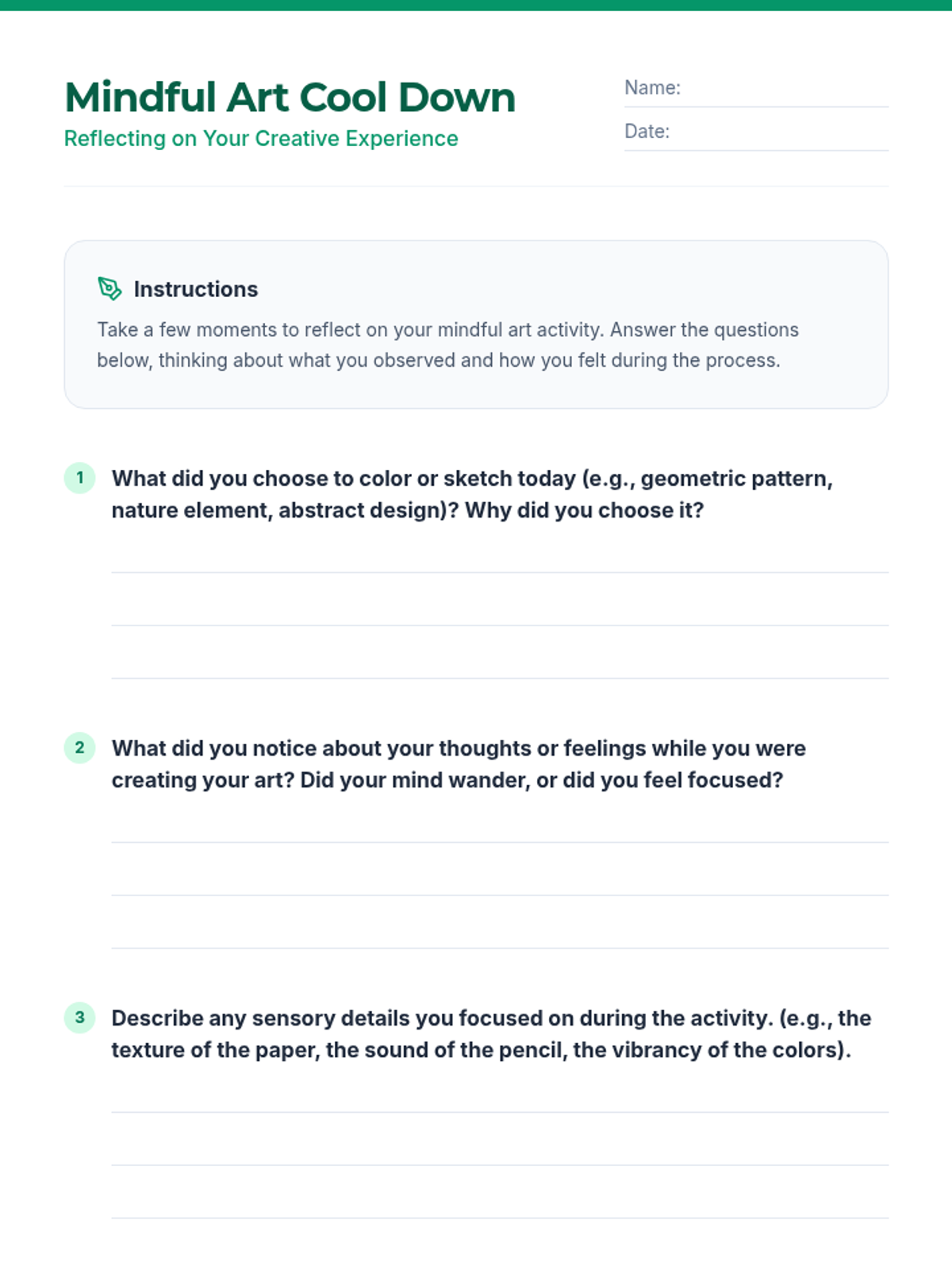 Mindful Art Cool Down

Reflecting on Your Creative Experience

Name:

Date:

Instructions

Take a few moments to reflect on your mindful art activity. Answer the questions below, thinking about what you observed and how you felt during the process.

1 What did you choose to color or sketch today (e.g., geometric pattern, nature element, abstract design)? Why did you choose it?

2 What did you notice about your thoughts or feelings while you were creating your art? Did your mind wander, or did you feel focused?

3 Describe any sensory details you focused on during the activity. (e.g., the texture of the paper, the sound of the pencil, the vibrancy of the colors).